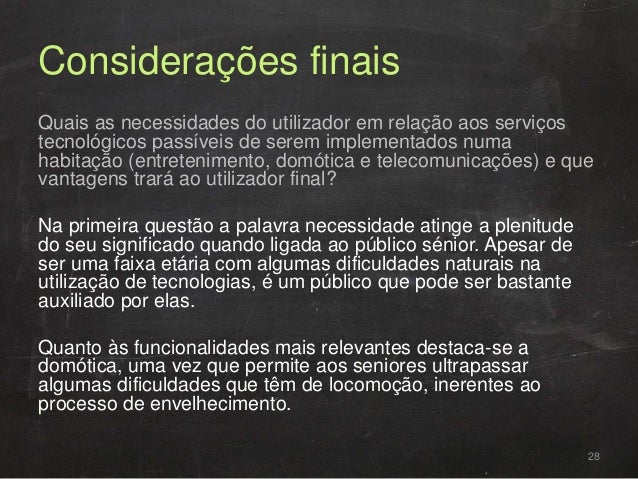 Considerações finais

Quais as necessidades do utilizador em relação aos serviços tecnológicos passíveis de serem implementados numa habitação (entretenimento, domótica e telecomunicações) e que vantagens trará ao utilizador final?

Na primeira questão a palavra necessidade atinge a plenitude do seu significado quando ligada ao público sénior. Apesar de ser uma faixa etária com algumas dificuldades naturais na utilização de tecnologias, é um público que pode ser bastante auxiliado por elas.

Quanto às funcionalidades mais relevantes destaca-se a domótica, uma vez que permite aos seniores ultrapassar algumas dificuldades que têm de locomoção, inerentes ao processo de envelhecimento.

28